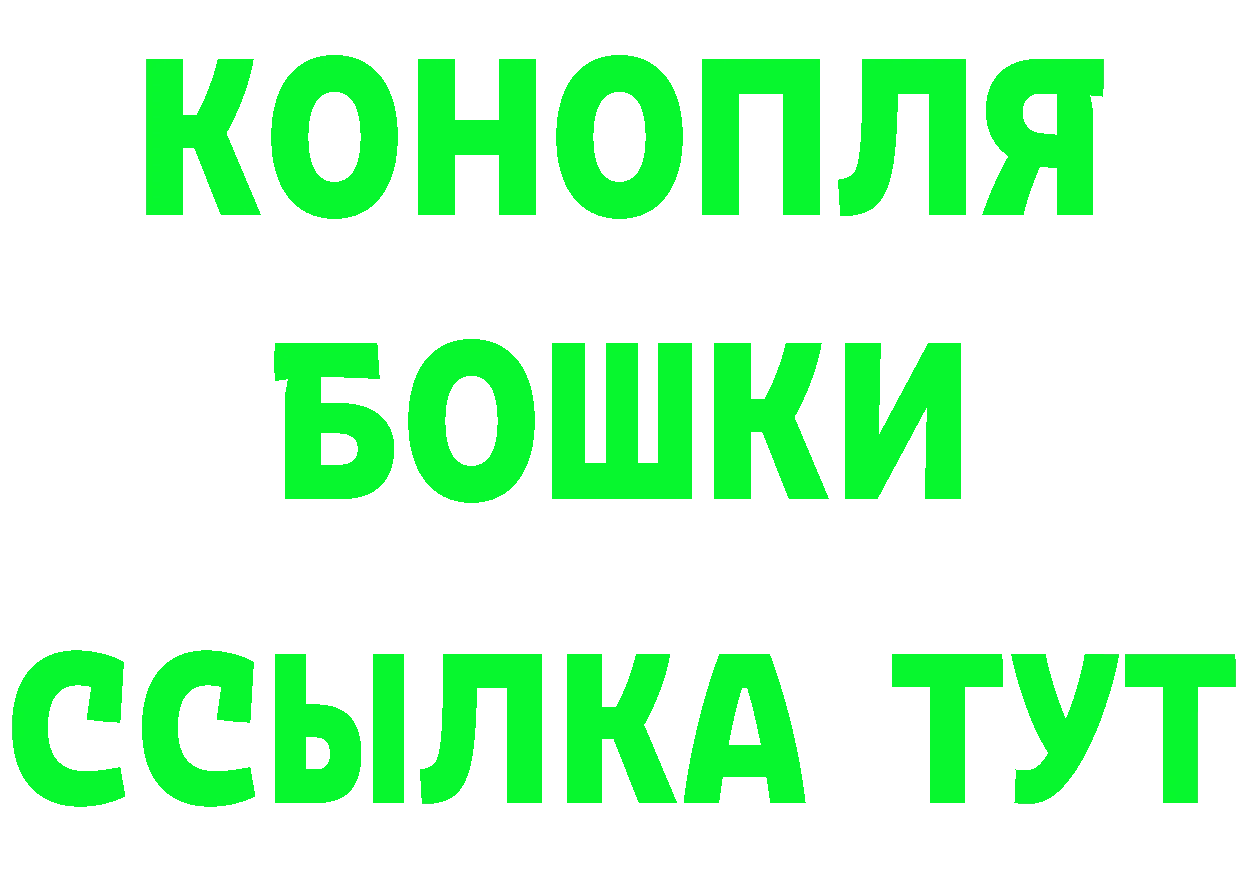 КОНОПЛЯ
БОШКИ
ССЫЛКА ТУТ